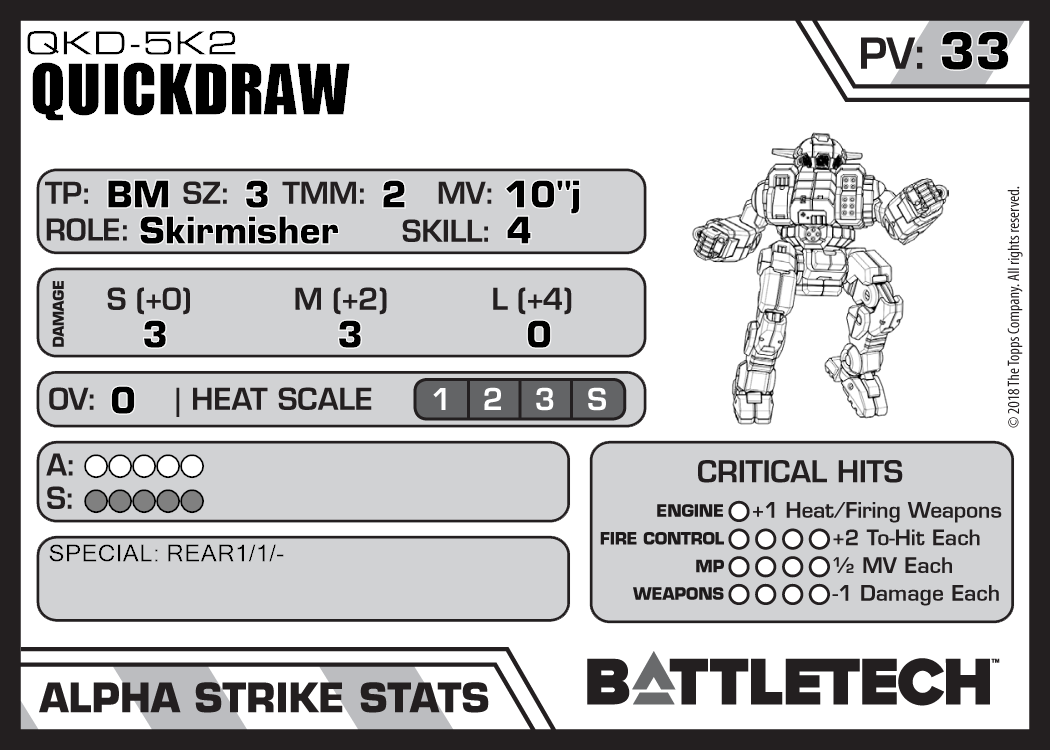 QKD-5K2
QUICKDRAW

PV: 33

TP: BM SZ: 3 TMM: 2 MV: 10"j
ROLE: Skirmisher SKILL: 4

DAMAGE
S (+0) M (+2) L (+4)
3 3 0

OV: 0 | HEAT SCALE 1 2 3 S

A: ○○○○○
S: ○○○○○

SPECIAL: REAR1/1/-

CRITICAL HITS
ENGINE ○ +1 Heat/Firing Weapons
FIRE CONTROL ○○○○ +2 To-Hit Each
MP ○○○○ ½ MV Each
WEAPONS ○○○○ -1 Damage Each

© 2018 The Topps Company. All rights reserved.

ALPHA STRIKE STATS

BATTLETECH™